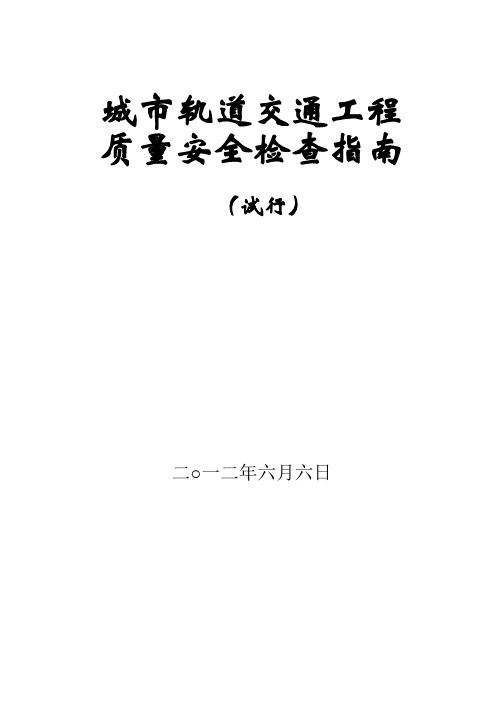 城市轨道交通工程
质量安全检查指南

（试行）

二○一二年六月六日